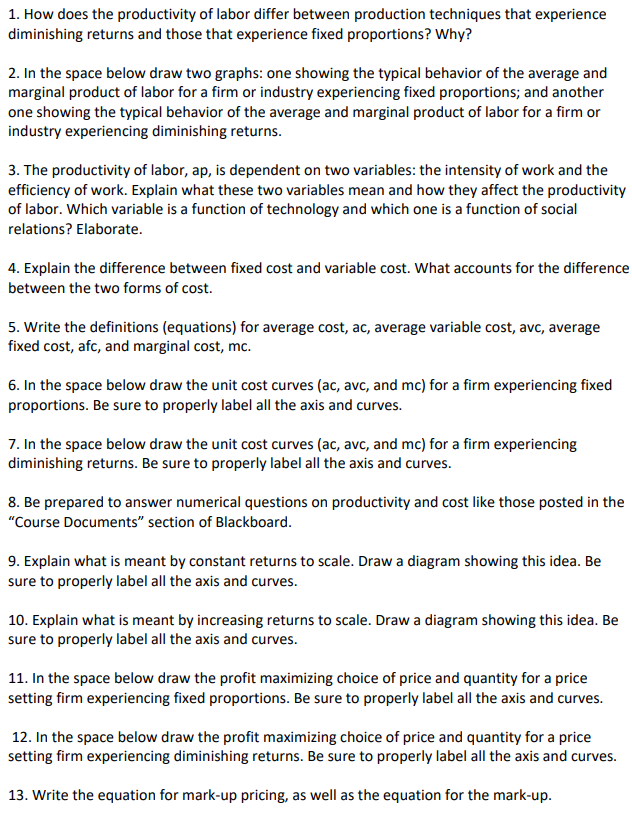 1. How does the productivity of labor differ between production techniques that experience diminishing returns and those that experience fixed proportions? Why?

2. In the space below draw two graphs: one showing the typical behavior of the average and marginal product of labor for a firm or industry experiencing fixed proportions; and another one showing the typical behavior of the average and marginal product of labor for a firm or industry experiencing diminishing returns.

3. The productivity of labor, ap, is dependent on two variables: the intensity of work and the efficiency of work. Explain what these two variables mean and how they affect the productivity of labor. Which variable is a function of technology and which one is a function of social relations? Elaborate.

4. Explain the difference between fixed cost and variable cost. What accounts for the difference between the two forms of cost.

5. Write the definitions (equations) for average cost, ac, average variable cost, avc, average fixed cost, afc, and marginal cost, mc.

6. In the space below draw the unit cost curves (ac, avc, and mc) for a firm experiencing fixed proportions. Be sure to properly label all the axis and curves.

7. In the space below draw the unit cost curves (ac, avc, and mc) for a firm experiencing diminishing returns. Be sure to properly label all the axis and curves.

8. Be prepared to answer numerical questions on productivity and cost like those posted in the "Course Documents" section of Blackboard.

9. Explain what is meant by constant returns to scale. Draw a diagram showing this idea. Be sure to properly label all the axis and curves.

10. Explain what is meant by increasing returns to scale. Draw a diagram showing this idea. Be sure to properly label all the axis and curves.

11. In the space below draw the profit maximizing choice of price and quantity for a price setting firm experiencing fixed proportions. Be sure to properly label all the axis and curves.

12. In the space below draw the profit maximizing choice of price and quantity for a price setting firm experiencing diminishing returns. Be sure to properly label all the axis and curves.

13. Write the equation for mark-up pricing, as well as the equation for the mark-up.